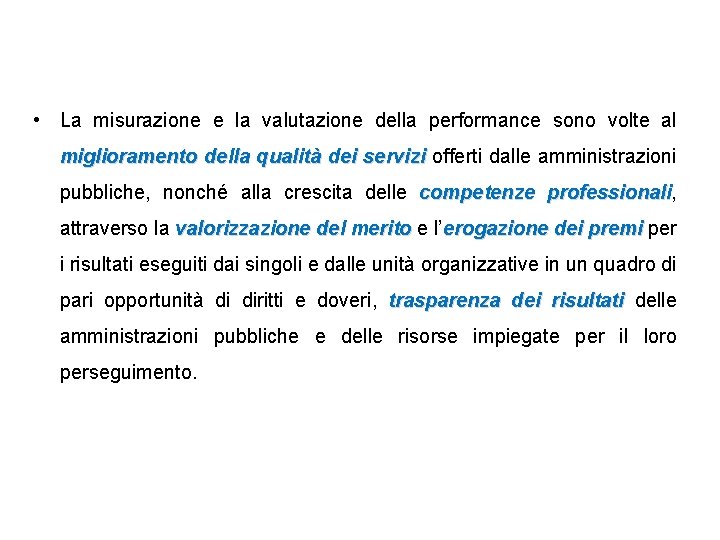 • La misurazione e la valutazione della performance sono volte al miglioramento della qualità dei servizi offerti dalle amministrazioni pubbliche, nonché alla crescita delle competenze professionali, attraverso la valorizzazione del merito e l'erogazione dei premi per i risultati eseguiti dai singoli e dalle unità organizzative in un quadro di pari opportunità di diritti e doveri, trasparenza dei risultati delle amministrazioni pubbliche e delle risorse impiegate per il loro perseguimento.